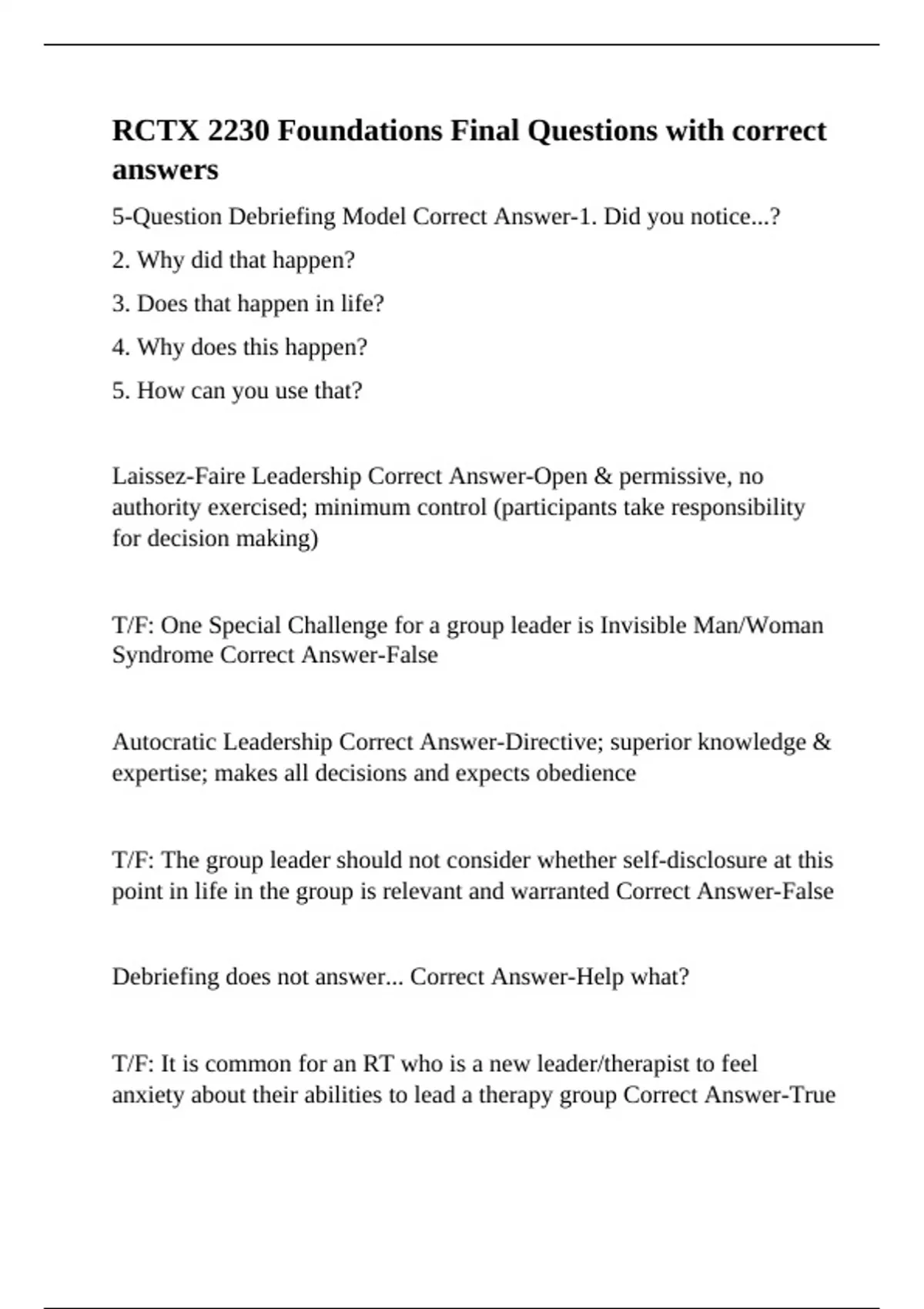 RCTX 2230 Foundations Final Questions with correct answers

5-Question Debriefing Model Correct Answer-1. Did you notice...?

2. Why did that happen?

3. Does that happen in life?

4. Why does this happen?

5. How can you use that?

Laissez-Faire Leadership Correct Answer-Open & permissive, no authority exercised; minimum control (participants take responsibility for decision making)

T/F: One Special Challenge for a group leader is Invisible Man/Woman Syndrome Correct Answer-False

Autocratic Leadership Correct Answer-Directive; superior knowledge & expertise; makes all decisions and expects obedience

T/F: The group leader should not consider whether self-disclosure at this point in life in the group is relevant and warranted Correct Answer-False

Debriefing does not answer... Correct Answer-Help what?

T/F: It is common for an RT who is a new leader/therapist to feel anxiety about their abilities to lead a therapy group Correct Answer-True